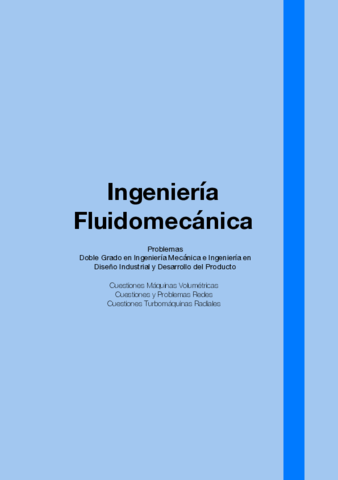 Ingeniería Fluidomecánica

Problemas
Doble Grado en Ingeniería Mecánica e Ingeniería en Diseño Industrial y Desarrollo del Producto

Cuestiones Máquinas Volumétricas
Cuestiones y Problemas Redes
Cuestiones Turbomáquinas Radiales